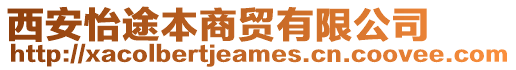 西安怡途本商贸有限公司
http://xacolbertjeames.cn.coovee.com